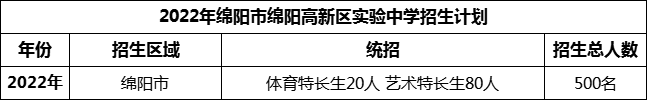 2022年绵阳市绵阳高新区实验中学招生计划

| 年份 | 招生区域 | 统招 | 招生总人数 |
|---|---|---|---|
| 2022年 | 绵阳市 | 体育特长生20人 艺术特长生80人 | 500名 |